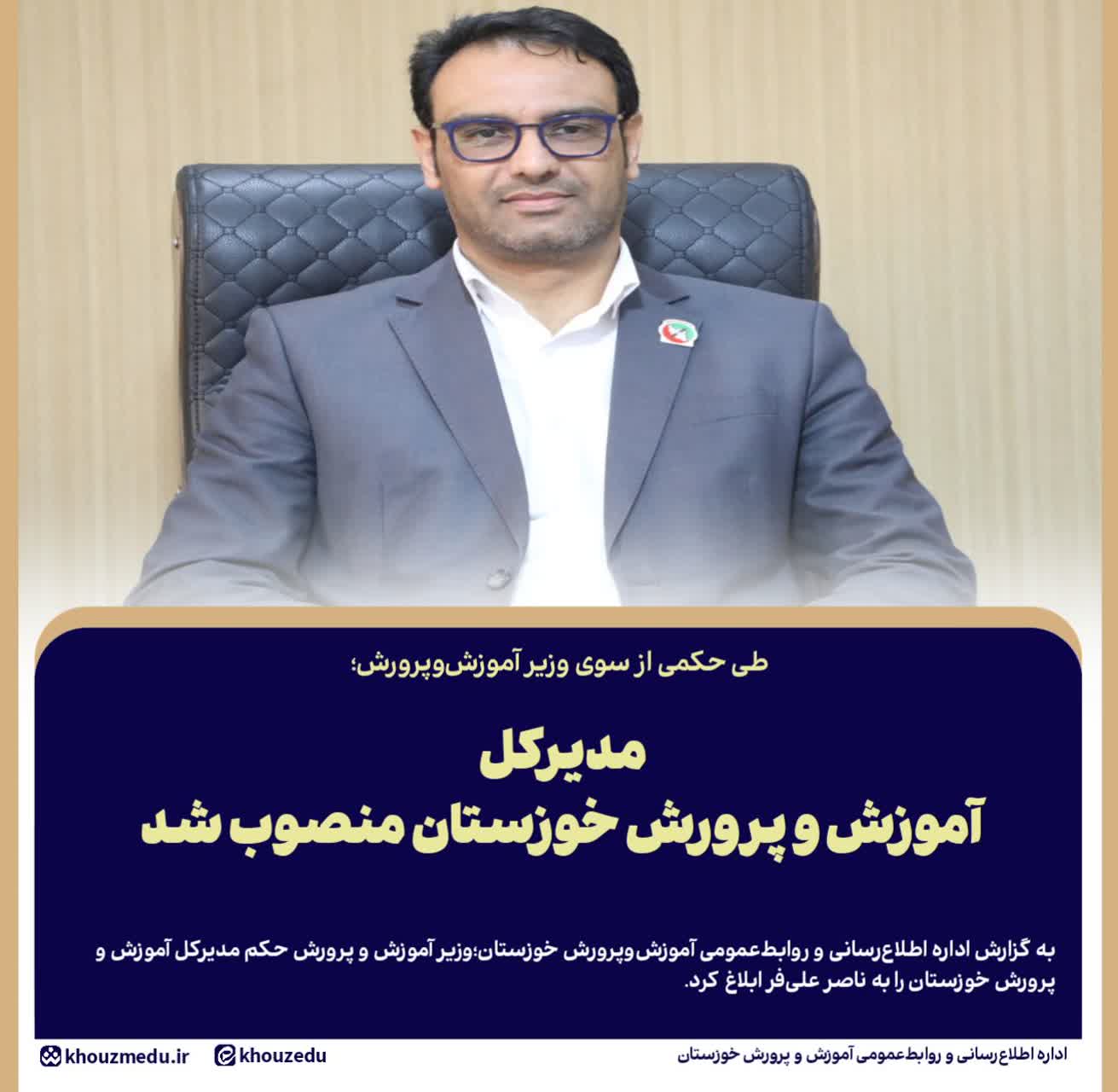 طی حکمی از سوی وزیر آموزش‌وپرورش؛

مدیرکل
آموزش و پرورش خوزستان منصوب شد

به گزارش اداره اطلاع‌رسانی و روابط‌عمومی آموزش‌وپرورش خوزستان؛وزیر آموزش و پرورش حکم مدیرکل آموزش و پرورش خوزستان را به ناصر علی‌فر ابلاغ کرد.

اداره اطلاع‌رسانی و روابط‌عمومی آموزش و پرورش خوزستان

khouzedu

khouzmedu.ir